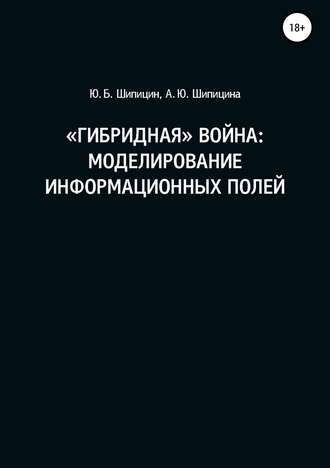 18+

Ю. Б. Шипицин, А. Ю. Шипицина

«ГИБРИДНАЯ» ВОЙНА: МОДЕЛИРОВАНИЕ ИНФОРМАЦИОННЫХ ПОЛЕЙ